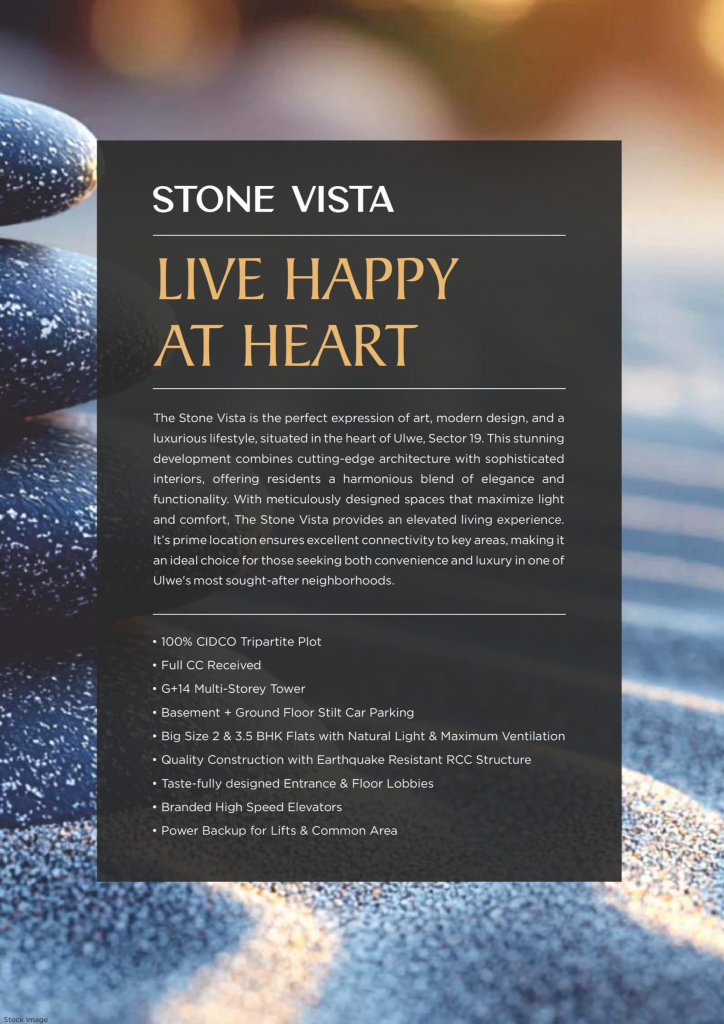 STONE VISTA

LIVE HAPPY AT HEART

The Stone Vista is the perfect expression of art, modern design, and a luxurious lifestyle, situated in the heart of Ulwe, Sector 19. This stunning development combines cutting-edge architecture with sophisticated interiors, offering residents a harmonious blend of elegance and functionality. With meticulously designed spaces that maximize light and comfort, The Stone Vista provides an elevated living experience. It's prime location ensures excellent connectivity to key areas, making it an ideal choice for those seeking both convenience and luxury in one of Ulwe's most sought-after neighborhoods.

• 100% CIDCO Tripartite Plot
• Full CC Received
• G+14 Multi-Storey Tower
• Basement + Ground Floor Stilt Car Parking
• Big Size 2 & 3.5 BHK Flats with Natural Light & Maximum Ventilation
• Quality Construction with Earthquake Resistant RCC Structure
• Taste-fully designed Entrance & Floor Lobbies
• Branded High Speed Elevators
• Power Backup for Lifts & Common Area

Stock image